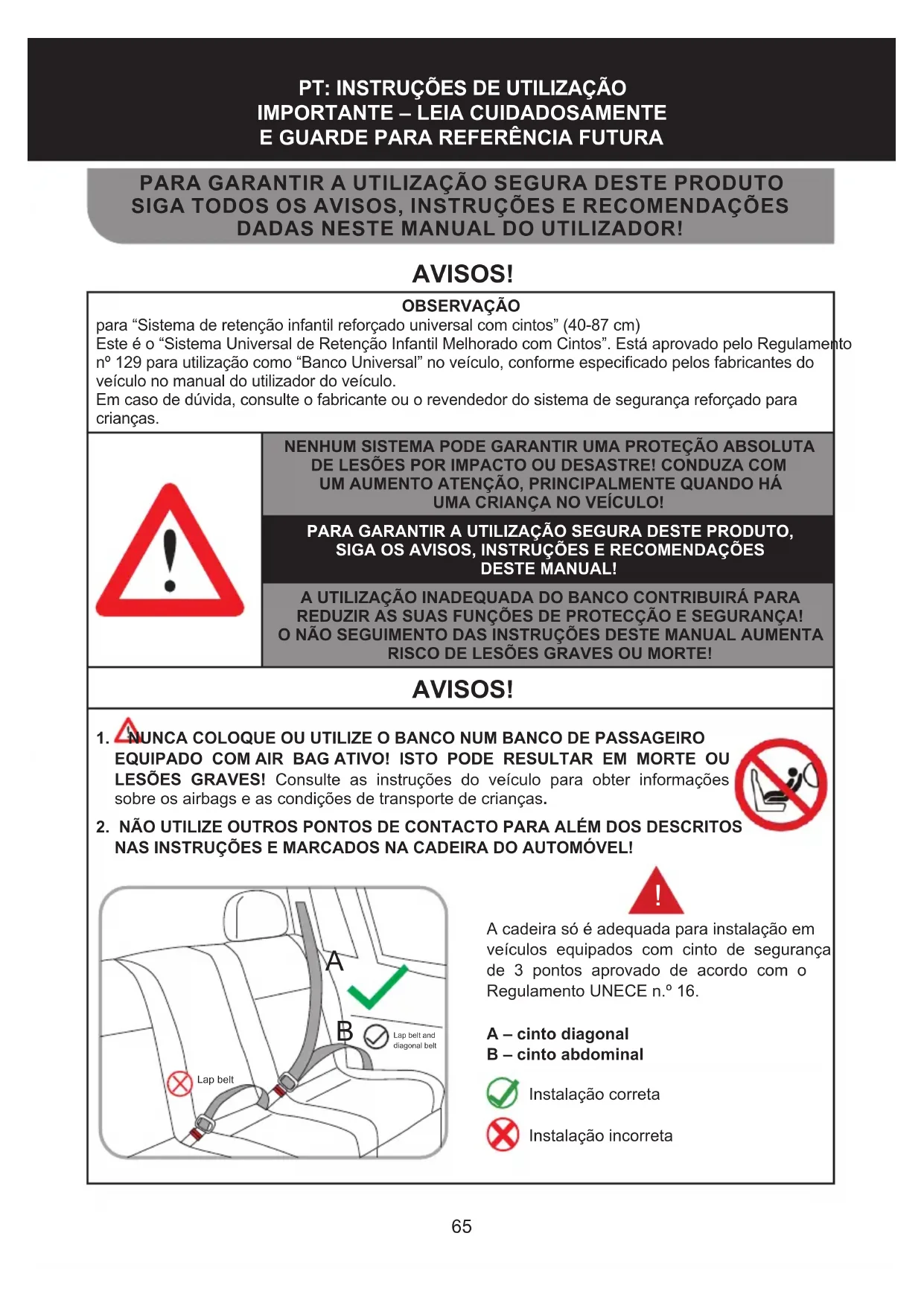 PT: INSTRUÇÕES DE UTILIZAÇÃO
IMPORTANTE – LEIA CUIDADOSAMENTE
E GUARDE PARA REFERÊNCIA FUTURA

PARA GARANTIR A UTILIZAÇÃO SEGURA DESTE PRODUTO
SIGA TODOS OS AVISOS, INSTRUÇÕES E RECOMENDAÇÕES
DADAS NESTE MANUAL DO UTILIZADOR!

AVISOS!

OBSERVAÇÃO
para “Sistema de retenção infantil reforçado universal com cintos” (40-87 cm)
Este é o “Sistema Universal de Retenção Infantil Melhorado com Cintos”. Está aprovado pelo Regulamento nº 129 para utilização como “Banco Universal” no veículo, conforme especificado pelos fabricantes do veículo no manual do utilizador do veículo.
Em caso de dúvida, consulte o fabricante ou o revendedor do sistema de segurança reforçado para crianças.

NENHUM SISTEMA PODE GARANTIR UMA PROTEÇÃO ABSOLUTA DE LESÕES POR IMPACTO OU DESASTRE! CONDUZA COM UM AUMENTO ATENÇÃO, PRINCIPALMENTE QUANDO HÁ UMA CRIANÇA NO VEÍCULO!

PARA GARANTIR A UTILIZAÇÃO SEGURA DESTE PRODUTO, SIGA OS AVISOS, INSTRUÇÕES E RECOMENDAÇÕES DESTE MANUAL!

A UTILIZAÇÃO INADEQUADA DO BANCO CONTRIBUIRÁ PARA REDUZIR AS SUAS FUNÇÕES DE PROTECÇÃO E SEGURANÇA! O NÃO SEGUIMENTO DAS INSTRUÇÕES DESTE MANUAL AUMENTA RISCO DE LESÕES GRAVES OU MORTE!

AVISOS!

1. NUNCA COLOQUE OU UTILIZE O BANCO NUM BANCO DE PASSAGEIRO EQUIPADO COM AIR BAG ATIVO! ISTO PODE RESULTAR EM MORTE OU LESÕES GRAVES! Consulte as instruções do veículo para obter informações sobre os airbags e as condições de transporte de crianças.

2. NÃO UTILIZE OUTROS PONTOS DE CONTACTO PARA ALÉM DOS DESCRITOS NAS INSTRUÇÕES E MARCADOS NA CADEIRA DO AUTOMÓVEL!

A
B
Lap belt and diagonal belt
Lap belt

!
A cadeira só é adequada para instalação em veículos equipados com cinto de segurança de 3 pontos aprovado de acordo com o Regulamento UNECE n.º 16.

A – cinto diagonal
B – cinto abdominal

Instalação correta

Instalação incorreta

65